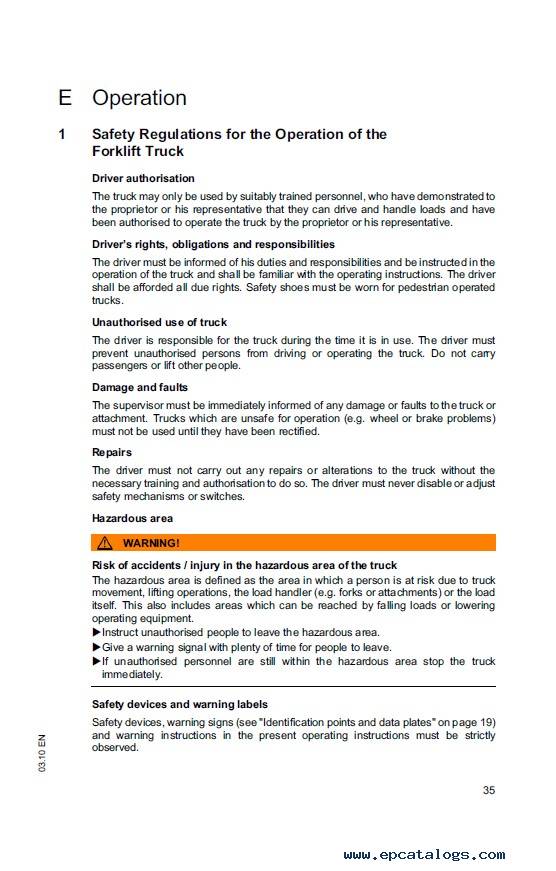 E Operation

1 Safety Regulations for the Operation of the Forklift Truck

Driver authorisation

The truck may only be used by suitably trained personnel, who have demonstrated to the proprietor or his representative that they can drive and handle loads and have been authorised to operate the truck by the proprietor or his representative.

Driver's rights, obligations and responsibilities

The driver must be informed of his duties and responsibilities and be instructed in the operation of the truck and shall be familiar with the operating instructions. The driver shall be afforded all due rights. Safety shoes must be worn for pedestrian operated trucks.

Unauthorised use of truck

The driver is responsible for the truck during the time it is in use. The driver must prevent unauthorised persons from driving or operating the truck. Do not carry passengers or lift other people.

Damage and faults

The supervisor must be immediately informed of any damage or faults to the truck or attachment. Trucks which are unsafe for operation (e.g. wheel or brake problems) must not be used until they have been rectified.

Repairs

The driver must not carry out any repairs or alterations to the truck without the necessary training and authorisation to do so. The driver must never disable or adjust safety mechanisms or switches.

Hazardous area

WARNING!

Risk of accidents / injury in the hazardous area of the truck

The hazardous area is defined as the area in which a person is at risk due to truck movement, lifting operations, the load handler (e.g. forks or attachments) or the load itself. This also includes areas which can be reached by falling loads or lowering operating equipment.

▶Instruct unauthorised people to leave the hazardous area.
▶Give a warning signal with plenty of time for people to leave.
▶If unauthorised personnel are still within the hazardous area stop the truck immediately.

Safety devices and warning labels

Safety devices, warning signs (see "Identification points and data plates" on page 19) and warning instructions in the present operating instructions must be strictly observed.

03.10 EN

35

www.epcatalogs.com